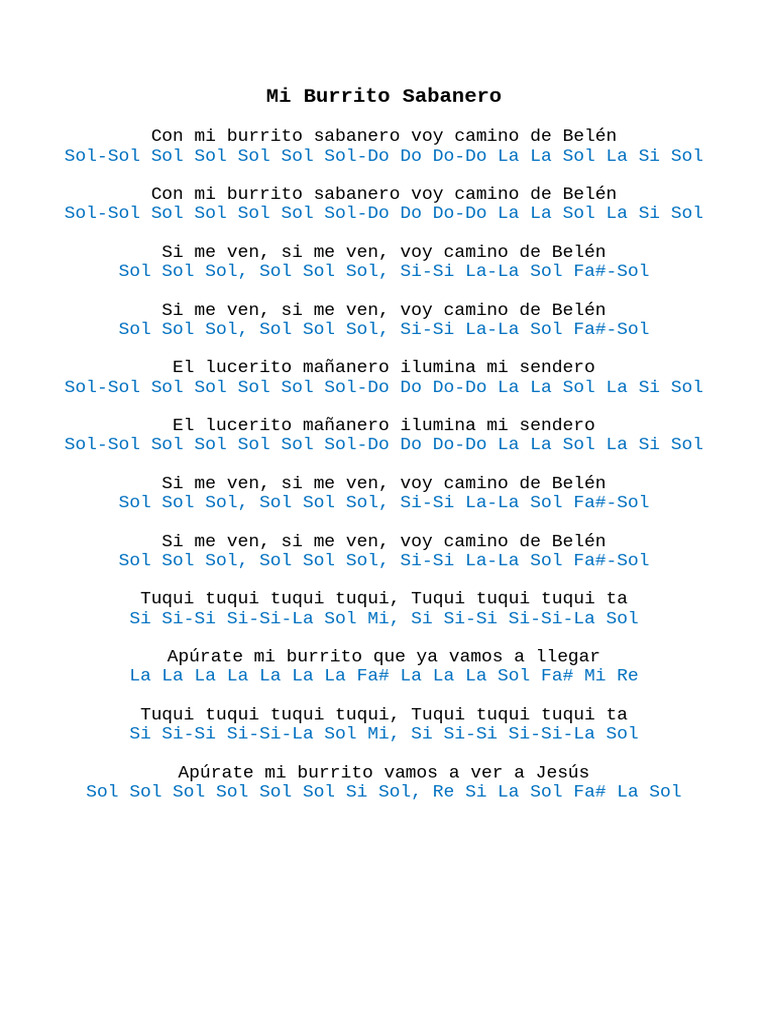 Mi Burrito Sabanero

Con mi burrito sabanero voy camino de Belén
Sol-Sol Sol Sol Sol Sol Sol-Do Do Do-Do La La Sol La Si Sol

Con mi burrito sabanero voy camino de Belén
Sol-Sol Sol Sol Sol Sol Sol-Do Do Do-Do La La Sol La Si Sol

Si me ven, si me ven, voy camino de Belén
Sol Sol Sol, Sol Sol Sol, Si-Si La-La Sol Fa#-Sol

Si me ven, si me ven, voy camino de Belén
Sol Sol Sol, Sol Sol Sol, Si-Si La-La Sol Fa#-Sol

El lucerito mañanero ilumina mi sendero
Sol-Sol Sol Sol Sol Sol Sol-Do Do Do-Do La La Sol La Si Sol

El lucerito mañanero ilumina mi sendero
Sol-Sol Sol Sol Sol Sol Sol-Do Do Do-Do La La Sol La Si Sol

Si me ven, si me ven, voy camino de Belén
Sol Sol Sol, Sol Sol Sol, Si-Si La-La Sol Fa#-Sol

Si me ven, si me ven, voy camino de Belén
Sol Sol Sol, Sol Sol Sol, Si-Si La-La Sol Fa#-Sol

Tuqui tuqui tuqui tuqui, Tuqui tuqui tuqui ta
Si Si-Si Si-Si-La Sol Mi, Si Si-Si Si-Si-La Sol

Apúrate mi burrito que ya vamos a llegar
La La La La La La La Fa# La La La Sol Fa# Mi Re

Tuqui tuqui tuqui tuqui, Tuqui tuqui tuqui ta
Si Si-Si Si-Si-La Sol Mi, Si Si-Si Si-Si-La Sol

Apúrate mi burrito vamos a ver a Jesús
Sol Sol Sol Sol Sol Sol Si Sol, Re Si La Sol Fa# La Sol